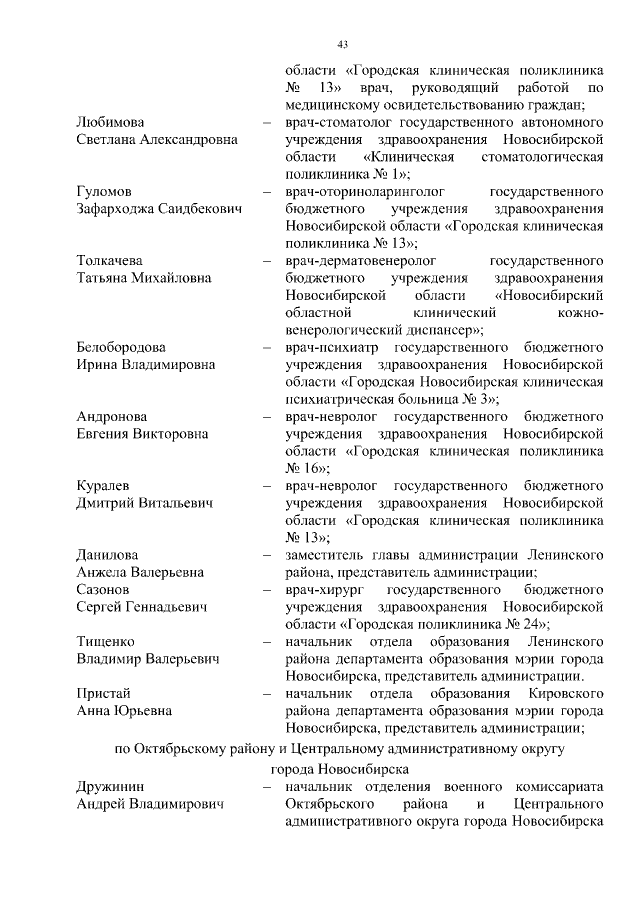 43

области «Городская клиническая поликлиника № 13» врач, руководящий работой по медицинскому освидетельствованию граждан;

Любимова Светлана Александровна – врач-стоматолог государственного автономного учреждения здравоохранения Новосибирской области «Клиническая стоматологическая поликлиника № 1»;

Гуломов Зафарходжа Саидбекович – врач-оториноларинголог государственного бюджетного учреждения здравоохранения Новосибирской области «Городская клиническая поликлиника № 13»;

Толкачева Татьяна Михайловна – врач-дерматовенеролог государственного бюджетного учреждения здравоохранения Новосибирской области «Новосибирский областной клинический кожно-венерологический диспансер»;

Белобородова Ирина Владимировна – врач-психиатр государственного бюджетного учреждения здравоохранения Новосибирской области «Городская Новосибирская клиническая психиатрическая больница № 3»;

Андронова Евгения Викторовна – врач-невролог государственного бюджетного учреждения здравоохранения Новосибирской области «Городская клиническая поликлиника № 16»;

Куралев Дмитрий Витальевич – врач-невролог государственного бюджетного учреждения здравоохранения Новосибирской области «Городская клиническая поликлиника № 13»;

Данилова Анжела Валерьевна – заместитель главы администрации Ленинского района, представитель администрации;

Сазонов Сергей Геннадьевич – врач-хирург государственного бюджетного учреждения здравоохранения Новосибирской области «Городская поликлиника № 24»;

Тищенко Владимир Валерьевич – начальник отдела образования Ленинского района департамента образования мэрии города Новосибирска, представитель администрации.

Пристай Анна Юрьевна – начальник отдела образования Кировского района департамента образования мэрии города Новосибирска, представитель администрации;

по Октябрьскому району и Центральному административному округу города Новосибирска

Дружинин Андрей Владимирович – начальник отделения военного комиссариата Октябрьского района и Центрального административного округа города Новосибирска